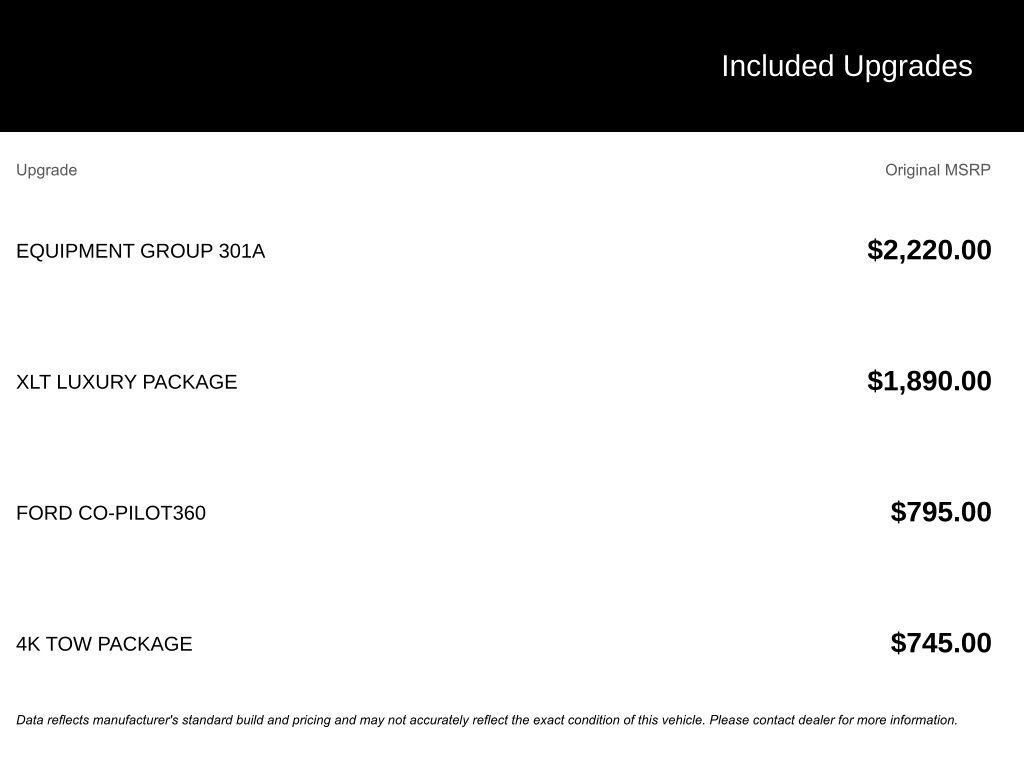 Included Upgrades

| Upgrade | Original MSRP |
|---|---|
| EQUIPMENT GROUP 301A | $2,220.00 |
| XLT LUXURY PACKAGE | $1,890.00 |
| FORD CO-PILOT360 | $795.00 |
| 4K TOW PACKAGE | $745.00 |

Data reflects manufacturer's standard build and pricing and may not accurately reflect the exact condition of this vehicle. Please contact dealer for more information.